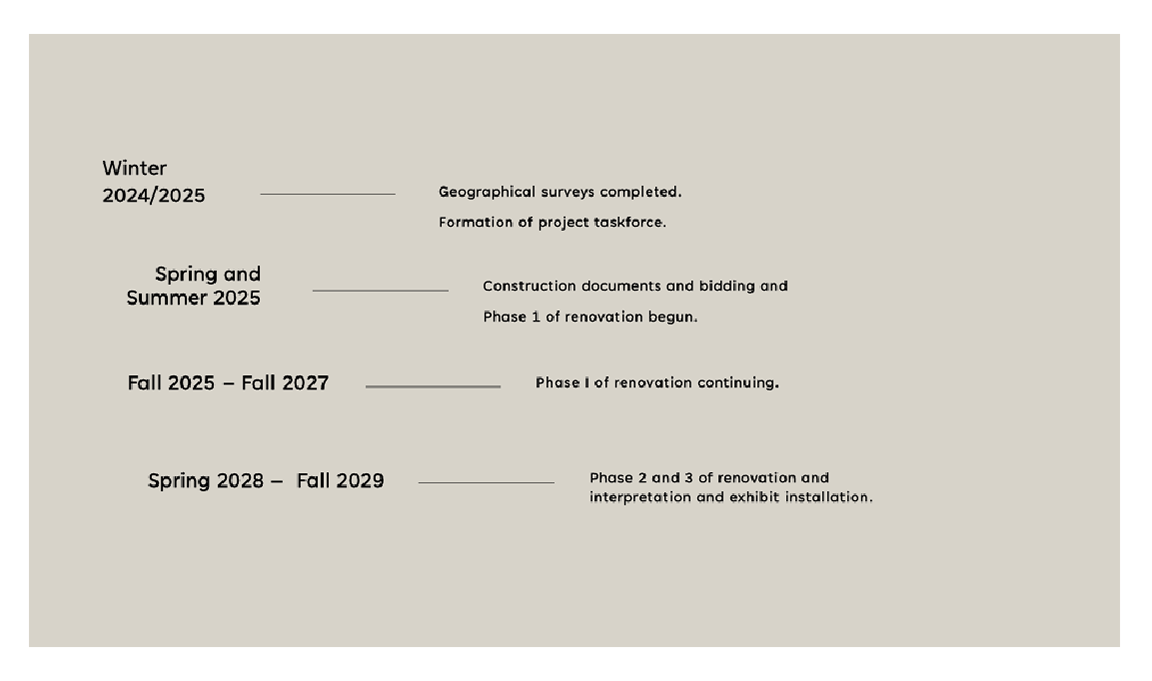 Winter 2024/2025

Geographical surveys completed.

Formation of project taskforce.

Spring and Summer 2025

Construction documents and bidding and

Phase 1 of renovation begun.

Fall 2025 – Fall 2027

Phase I of renovation continuing.

Spring 2028 – Fall 2029

Phase 2 and 3 of renovation and interpretation and exhibit installation.